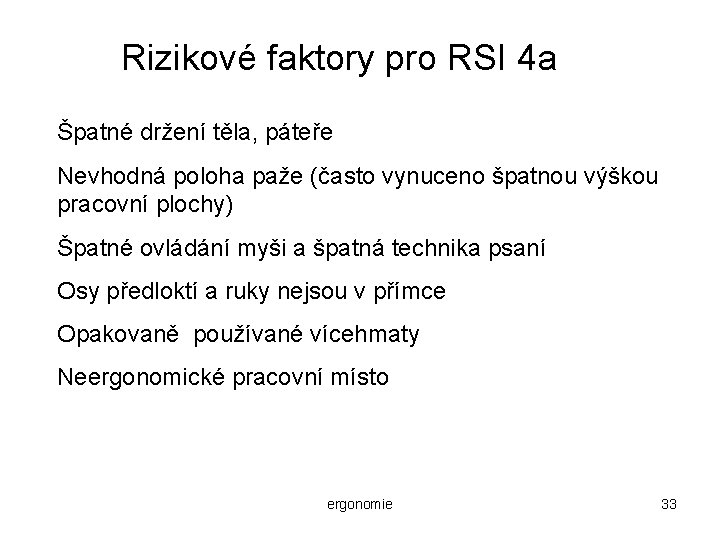 Rizikové faktory pro RSI 4a

Špatné držení těla, páteře

Nevhodná poloha paže (často vynuceno špatnou výškou pracovní plochy)

Špatné ovládání myši a špatná technika psaní

Osy předloktí a ruky nejsou v přímce

Opakovaně používané vícehmaty

Neergonomické pracovní místo

ergonomie

33